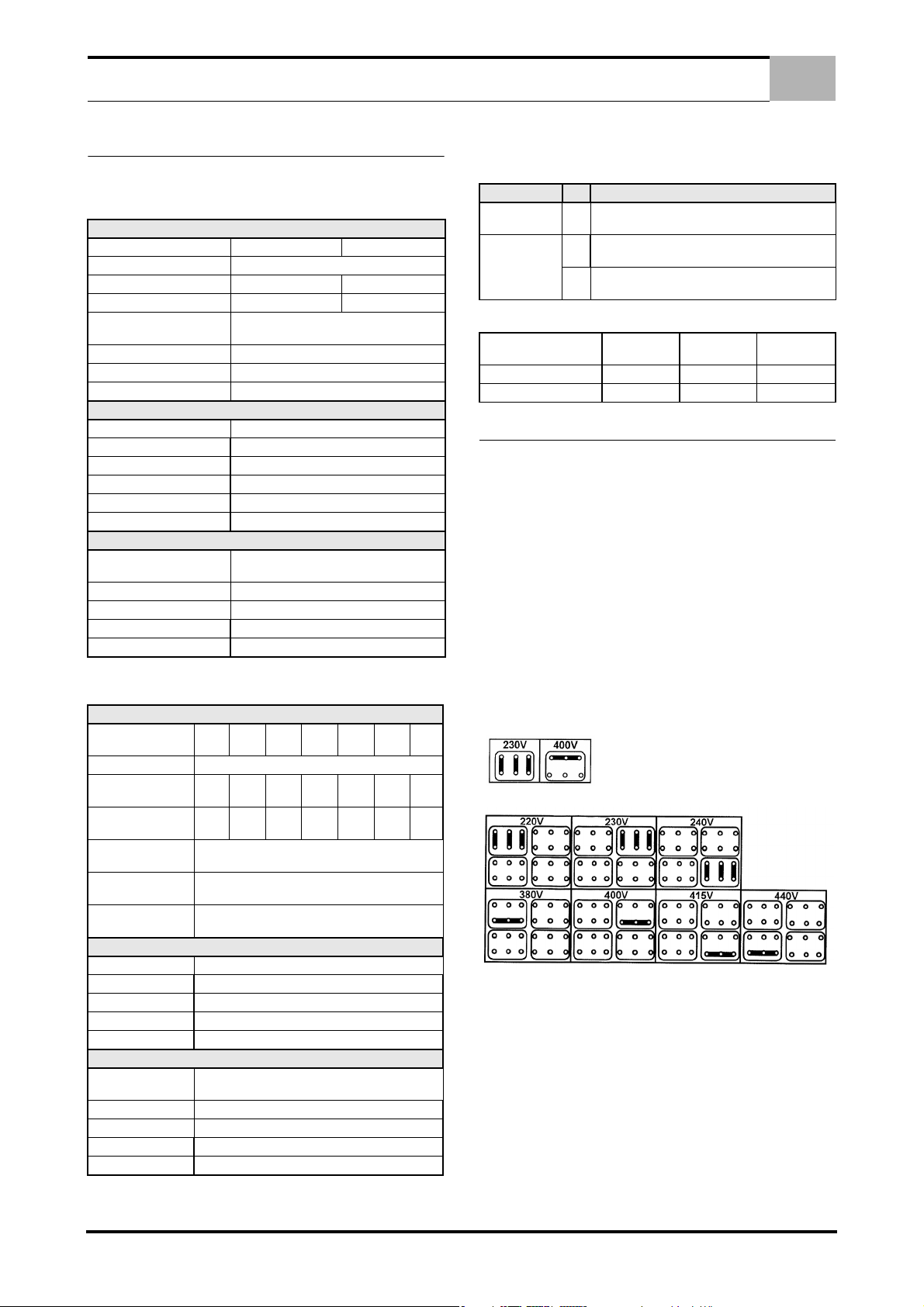 230V 400V

220V 230V 240V

380V 400V 415V 440V